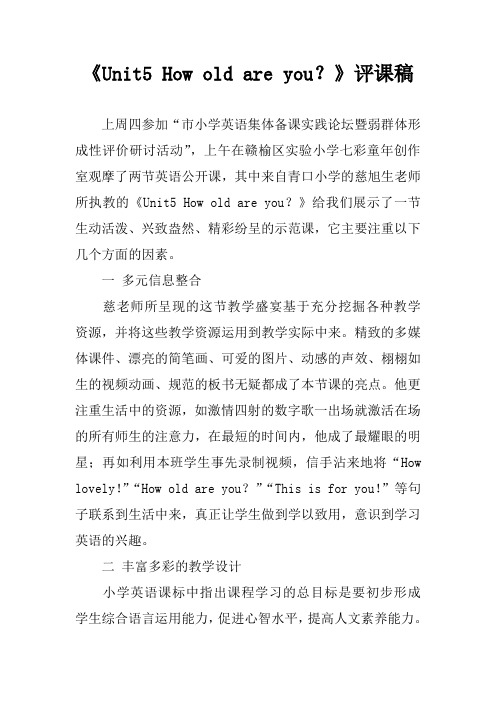 《Unit5 How old are you？》评课稿

上周四参加“市小学英语集体备课实践论坛暨弱群体形成性评价研讨活动”，上午在赣榆区实验小学七彩童年创作室观摩了两节英语公开课，其中来自青口小学的慈旭生老师所执教的《Unit5 How old are you？》给我们展示了一节生动活泼、兴致盎然、精彩纷呈的示范课，它主要注重以下几个方面的因素。

一 多元信息整合

慈老师所呈现的这节教学盛宴基于充分挖掘各种教学资源，并将这些教学资源运用到教学实际中来。精致的多媒体课件、漂亮的简笔画、可爱的图片、动感的声效、栩栩如生的视频动画、规范的板书无疑都成了本节课的亮点。他更注重生活中的资源，如激情四射的数字歌一出场就激活在场的所有师生的注意力，在最短的时间内，他成了最耀眼的明星；再如利用本班学生事先录制视频，信手沾来地将“How lovely!”“How old are you？”“This is for you!”等句子联系到生活中来，真正让学生做到学以致用，意识到学习英语的兴趣。

二 丰富多彩的教学设计

小学英语课标中指出课程学习的总目标是要初步形成学生综合语言运用能力，促进心智水平，提高人文素养能力。